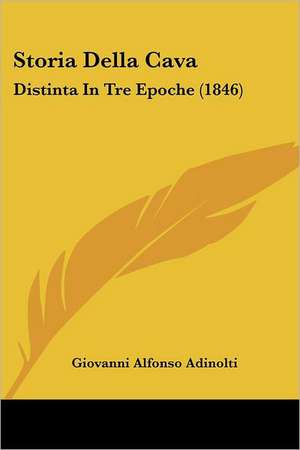 Storia Della Cava

Distinta In Tre Epoche (1846)

Giovanni Alfonso Adinolti